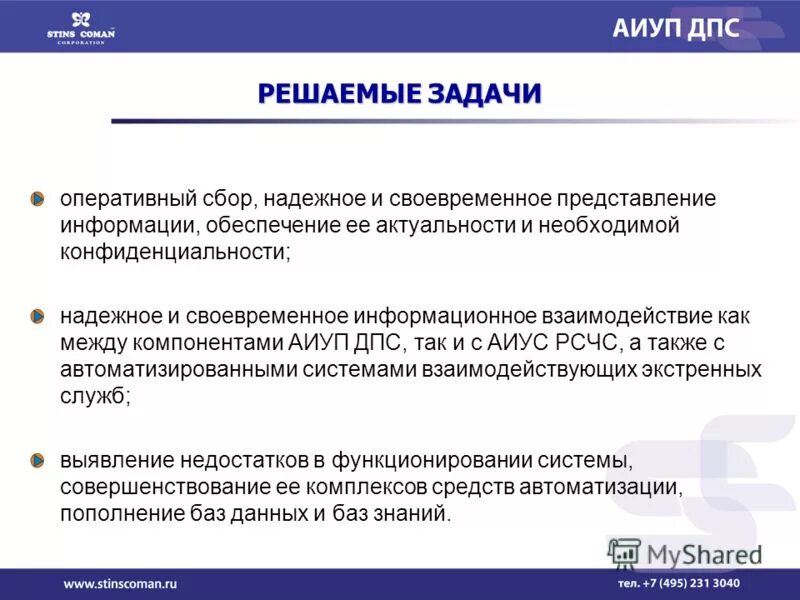 STINS COMAN
CORPORATION

АИУП ДПС

РЕШАЕМЫЕ ЗАДАЧИ

оперативный сбор, надежное и своевременное представление информации, обеспечение ее актуальности и необходимой конфиденциальности;

надежное и своевременное информационное взаимодействие как между компонентами АИУП ДПС, так и с АИУС РСЧС, а также с автоматизированными системами взаимодействующих экстренных служб;

выявление недостатков в функционировании системы, совершенствование ее комплексов средств автоматизации, пополнение баз данных и баз знаний.

MyShared

www.stinscoman.ru

тел. +7 (495) 231 3040